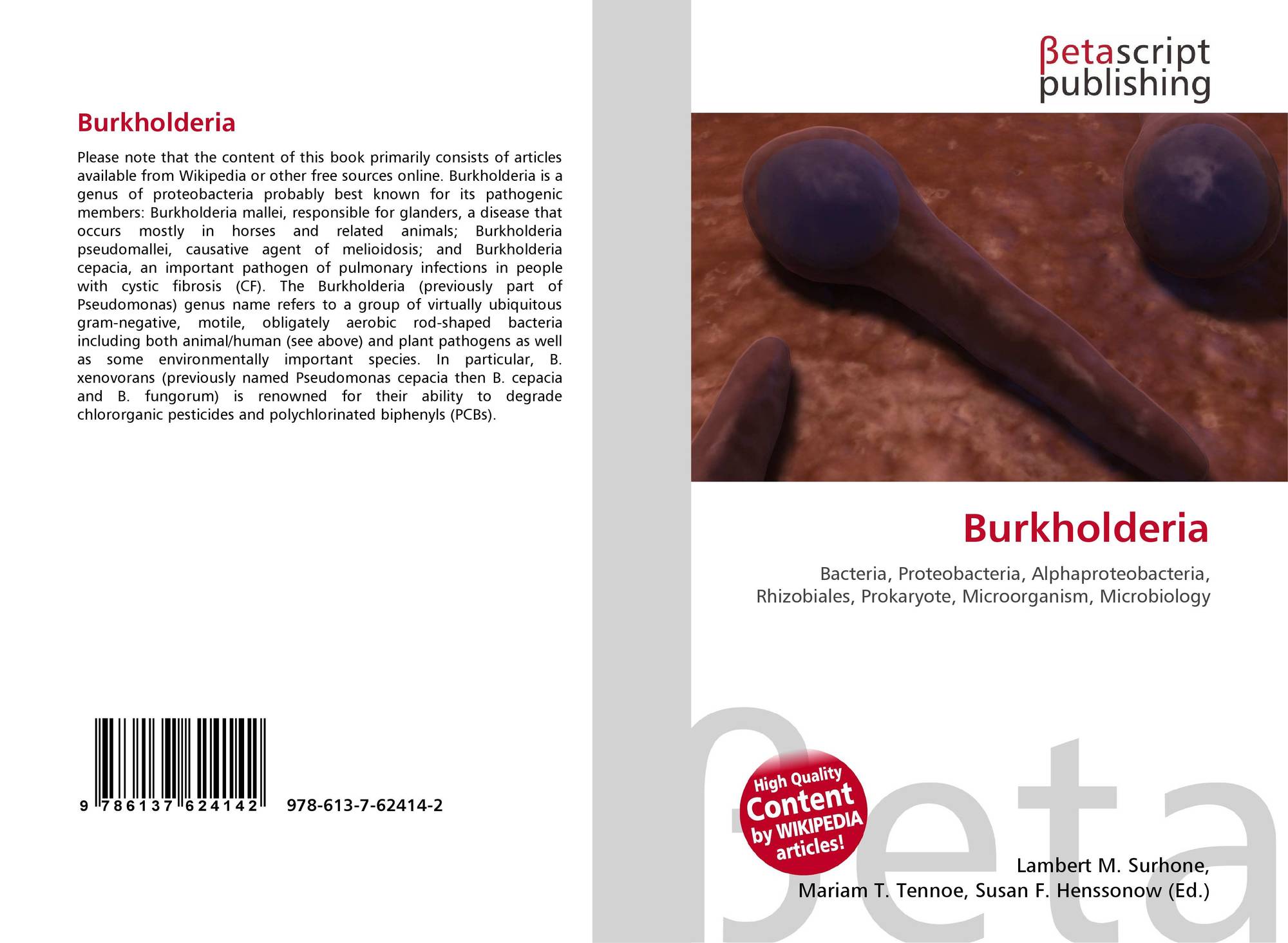 Burkholderia

Please note that the content of this book primarily consists of articles available from Wikipedia or other free sources online. Burkholderia is a genus of proteobacteria probably best known for its pathogenic members: Burkholderia mallei, responsible for glanders, a disease that occurs mostly in horses and related animals; Burkholderia pseudomallei, causative agent of melioidosis; and Burkholderia cepacia, an important pathogen of pulmonary infections in people with cystic fibrosis (CF). The Burkholderia (previously part of Pseudomonas) genus name refers to a group of virtually ubiquitous gram-negative, motile, obligately aerobic rod-shaped bacteria including both animal/human (see above) and plant pathogens as well as some environmentally important species. In particular, B. xenovorans (previously named Pseudomonas cepacia then B. cepacia and B. fungorum) is renowned for their ability to degrade chlororganic pesticides and polychlorinated biphenyls (PCBs).

9 786137 624142

978-613-7-62414-2

βetascript
publishing

Burkholderia

Bacteria, Proteobacteria, Alphaproteobacteria, Rhizobiales, Prokaryote, Microorganism, Microbiology

High Quality
Content
by WIKIPEDIA
articles!

Lambert M. Surhone,
Mariam T. Tennoe, Susan F. Henssonow (Ed.)

βeta